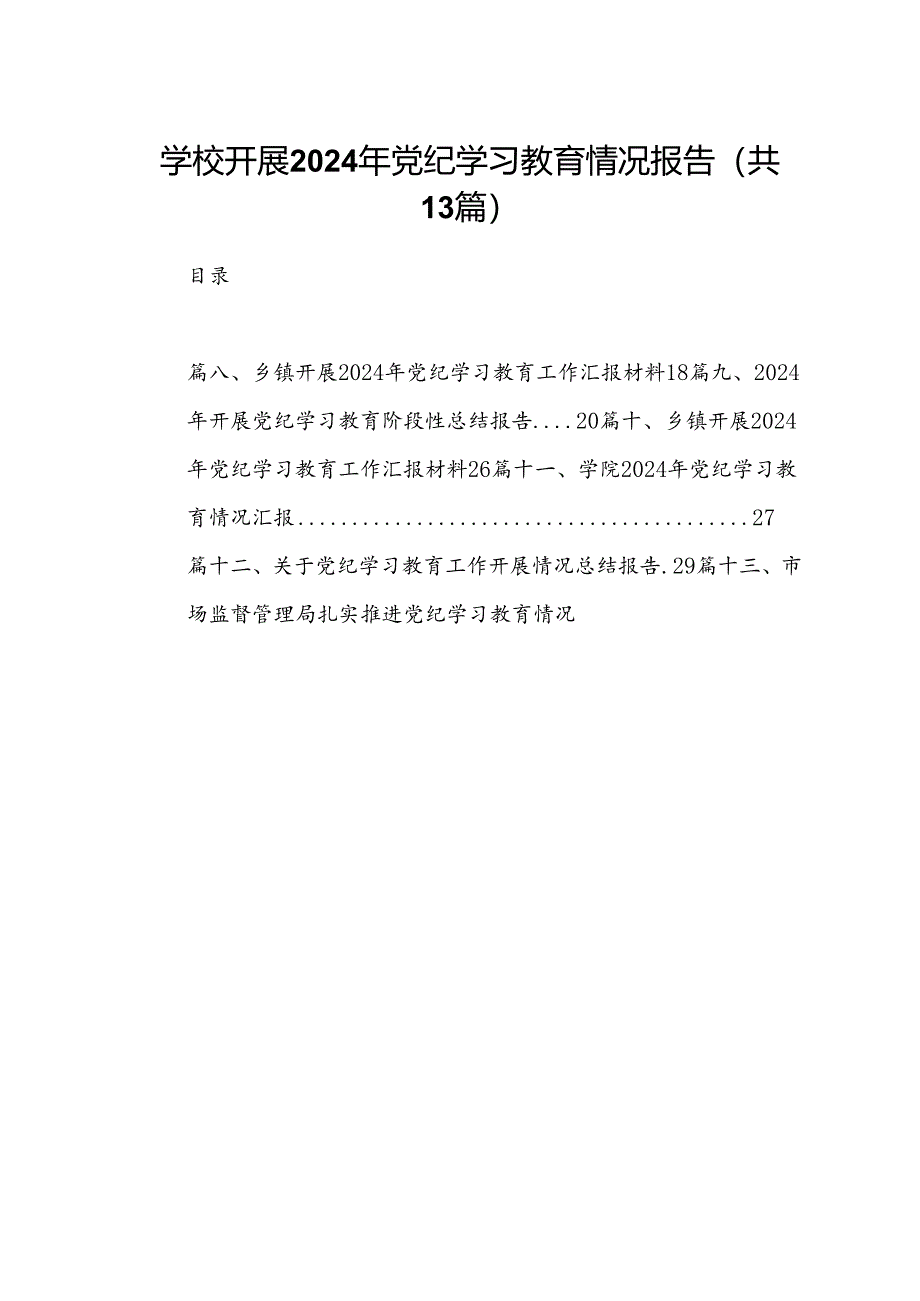 学校开展2024年党纪学习教育情况报告（共13篇）

目录

篇八、乡镇开展2024年党纪学习教育工作汇报材料18篇九、2024年开展党纪学习教育阶段性总结报告....20篇十、乡镇开展2024年党纪学习教育工作汇报材料26篇十一、学院2024年党纪学习教育情况汇报..........................................27

篇十二、关于党纪学习教育工作开展情况总结报告.29篇十三、市场监督管理局扎实推进党纪学习教育情况